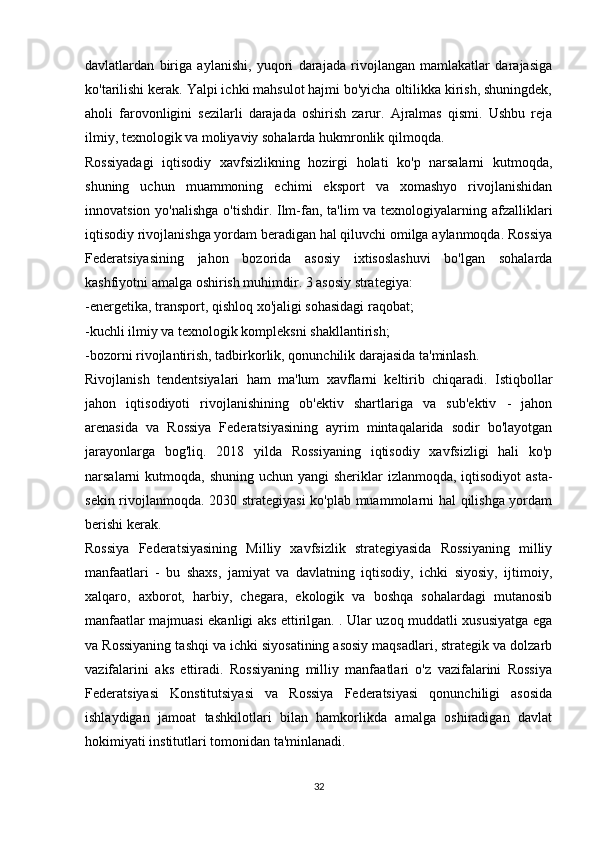 davlatlardan biriga aylanishi, yuqori darajada rivojlangan mamlakatlar darajasiga ko'tarilishi kerak. Yalpi ichki mahsulot hajmi bo'yicha oltilikka kirish, shuningdek, aholi farovonligini sezilarli darajada oshirish zarur. Ajralmas qismi. Ushbu reja ilmiy, texnologik va moliyaviy sohalarda hukmronlik qilmoqda.

Rossiyadagi iqtisodiy xavfsizlikning hozirgi holati ko'p narsalarni kutmoqda, shuning uchun muammoning echimi eksport va xomashyo rivojlanishidan innovatsion yo'nalishga o'tishdir. Ilm-fan, ta'lim va texnologiyalarning afzalliklari iqtisodiy rivojlanishga yordam beradigan hal qiluvchi omilga aylanmoqda. Rossiya Federatsiyasining jahon bozorida asosiy ixtisoslashuvi bo'lgan sohalarda kashfiyotni amalga oshirish muhimdir. 3 asosiy strategiya:

-energetika, transport, qishloq xo'jaligi sohasidagi raqobat;

-kuchli ilmiy va texnologik kompleksni shakllantirish;

-bozorni rivojlantirish, tadbirkorlik, qonunchilik darajasida ta'minlash.

Rivojlanish tendentsiyalari ham ma'lum xavflarni keltirib chiqaradi. Istiqbollar jahon iqtisodiyoti rivojlanishining ob'ektiv shartlariga va sub'ektiv - jahon arenasida va Rossiya Federatsiyasining ayrim mintaqalarida sodir bo'layotgan jarayonlarga bog'liq. 2018 yilda Rossiyaning iqtisodiy xavfsizligi hali ko'p narsalarni kutmoqda, shuning uchun yangi sheriklar izlanmoqda, iqtisodiyot asta-sekin rivojlanmoqda. 2030 strategiyasi ko'plab muammolarni hal qilishga yordam berishi kerak.

Rossiya Federatsiyasining Milliy xavfsizlik strategiyasida Rossiyaning milliy manfaatlari - bu shaxs, jamiyat va davlatning iqtisodiy, ichki siyosiy, ijtimoiy, xalqaro, axborot, harbiy, chegara, ekologik va boshqa sohalardagi mutanosib manfaatlar majmuasi ekanligi aks ettirilgan. . Ular uzoq muddatli xususiyatga ega va Rossiyaning tashqi va ichki siyosatining asosiy maqsadlari, strategik va dolzarb vazifalarini aks ettiradi. Rossiyaning milliy manfaatlari o'z vazifalarini Rossiya Federatsiyasi Konstitutsiyasi va Rossiya Federatsiyasi qonunchiligi asosida ishlaydigan jamoat tashkilotlari bilan hamkorlikda amalga oshiradigan davlat hokimiyati institutlari tomonidan ta'minlanadi.

32